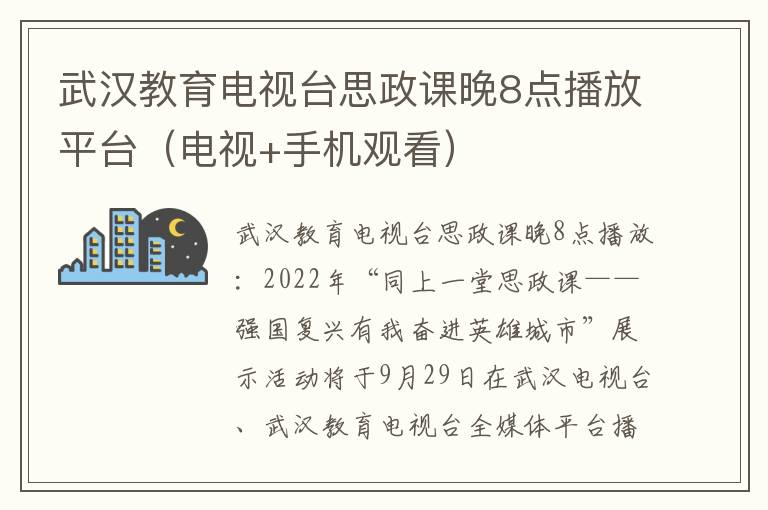 武汉教育电视台思政课晚8点播放平台（电视+手机观看）

武汉教育电视台思政课晚8点播放：2022年“同上一堂思政课——强国复兴有我奋进英雄城市”展示活动将于9月29日在武汉电视台、武汉教育电视台全媒体平台播